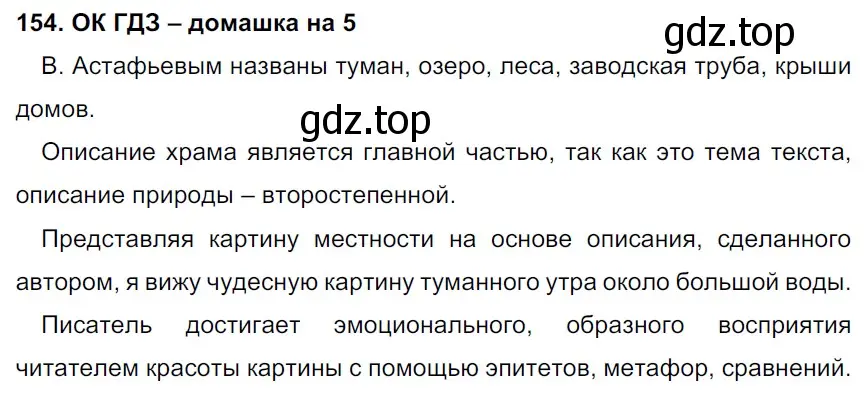 154. ОК ГДЗ – домашка на 5

gdz.top

В. Астафьевым названы туман, озеро, леса, заводская труба, крыши домов.

gdz.top

Описание храма является главной частью, так как это тема текста, описание природы – второстепенной.

Представляя картину местности на основе описания, сделанного автором, я вижу чудесную картину туманного утра около большой воды.

Писатель достигает эмоционального, образного восприятия читателем красоты картины с помощью эпитетов, метафор, сравнений.